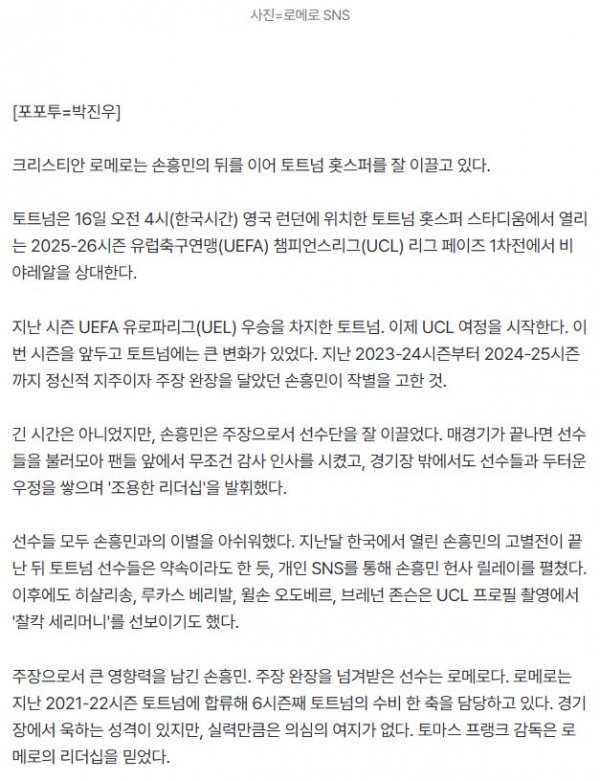 사진=로메로 SNS

[포포투=박진우]

크리스티안 로메로는 손흥민의 뒤를 이어 토트넘 홋스퍼를 잘 이끌고 있다.

토트넘은 16일 오전 4시(한국시간) 영국 런던에 위치한 토트넘 홋스퍼 스타디움에서 열리는 2025-26시즌 유럽축구연맹(UEFA) 챔피언스리그(UCL) 리그 페이즈 1차전에서 비야레알을 상대한다.

지난 시즌 UEFA 유로파리그(UEL) 우승을 차지한 토트넘. 이제 UCL 여정을 시작한다. 이번 시즌을 앞두고 토트넘에는 큰 변화가 있었다. 지난 2023-24시즌부터 2024-25시즌까지 정신적 지주이자 주장 완장을 달았던 손흥민이 작별을 고한 것.

긴 시간은 아니었지만, 손흥민은 주장으로서 선수단을 잘 이끌었다. 매경기가 끝나면 선수들을 불러모아 팬들 앞에서 무조건 감사 인사를 시켰고, 경기장 밖에서도 선수들과 두터운 우정을 쌓으며 '조용한 리더십'을 발휘했다.

선수들 모두 손흥민과의 이별을 아쉬워했다. 지난달 한국에서 열린 손흥민의 고별전이 끝난 뒤 토트넘 선수들은 약속이라도 한 듯, 개인 SNS를 통해 손흥민 헌사 릴레이를 펼쳤다. 이후에도 히샬리송, 루카스 베리발, 윌손 오도베르, 브레넌 존슨은 UCL 프로필 촬영에서 '찰칵 세리머니'를 선보이기도 했다.

주장으로서 큰 영향력을 남긴 손흥민. 주장 완장을 넘겨받은 선수는 로메로다. 로메로는 지난 2021-22시즌 토트넘에 합류해 6시즌째 토트넘의 수비 한 축을 담당하고 있다. 경기장에서 욱하는 성격이 있지만, 실력만큼은 의심의 여지가 없다. 토마스 프랭크 감독은 로메로의 리더십을 믿었다.